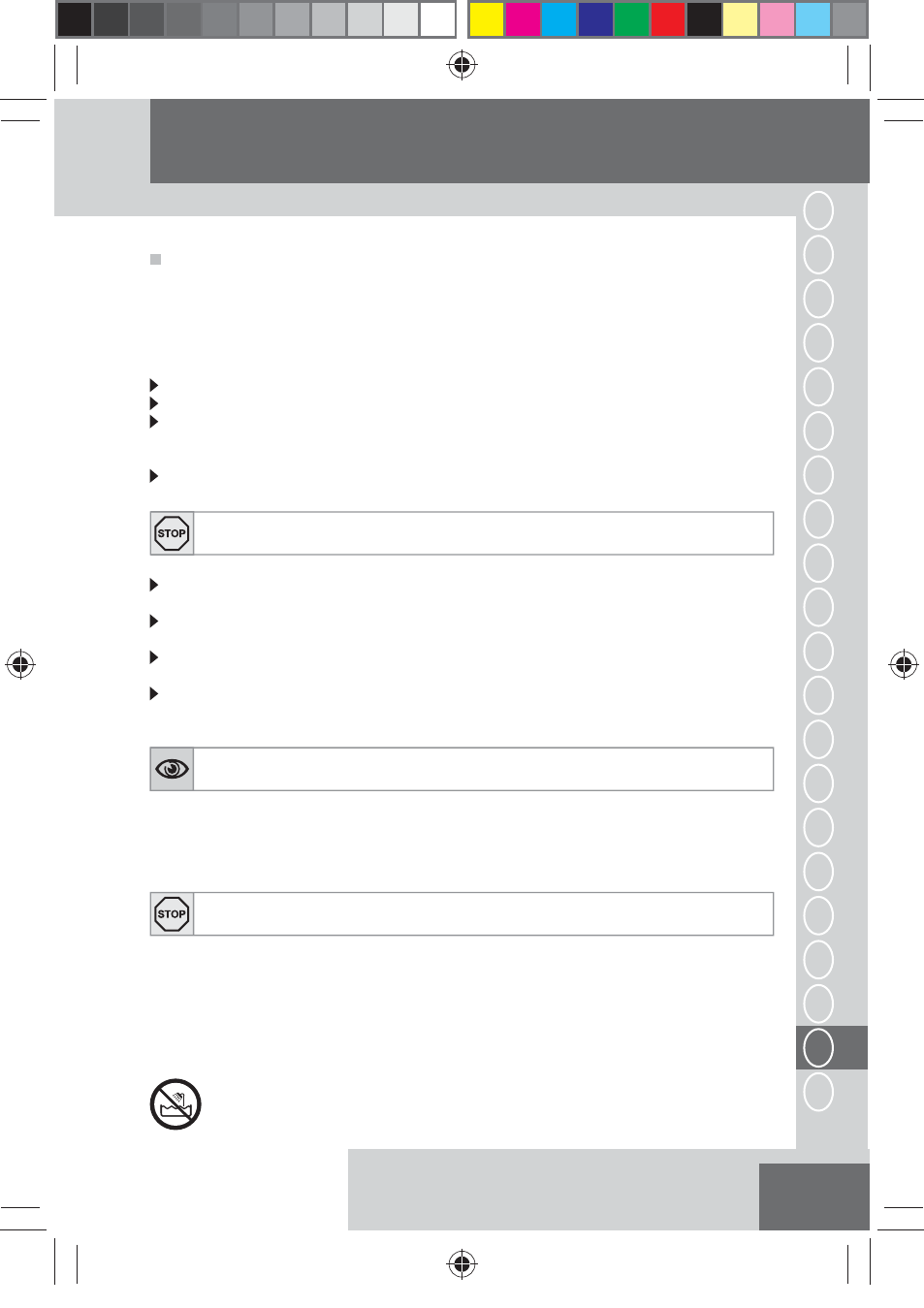 STOP

STOP